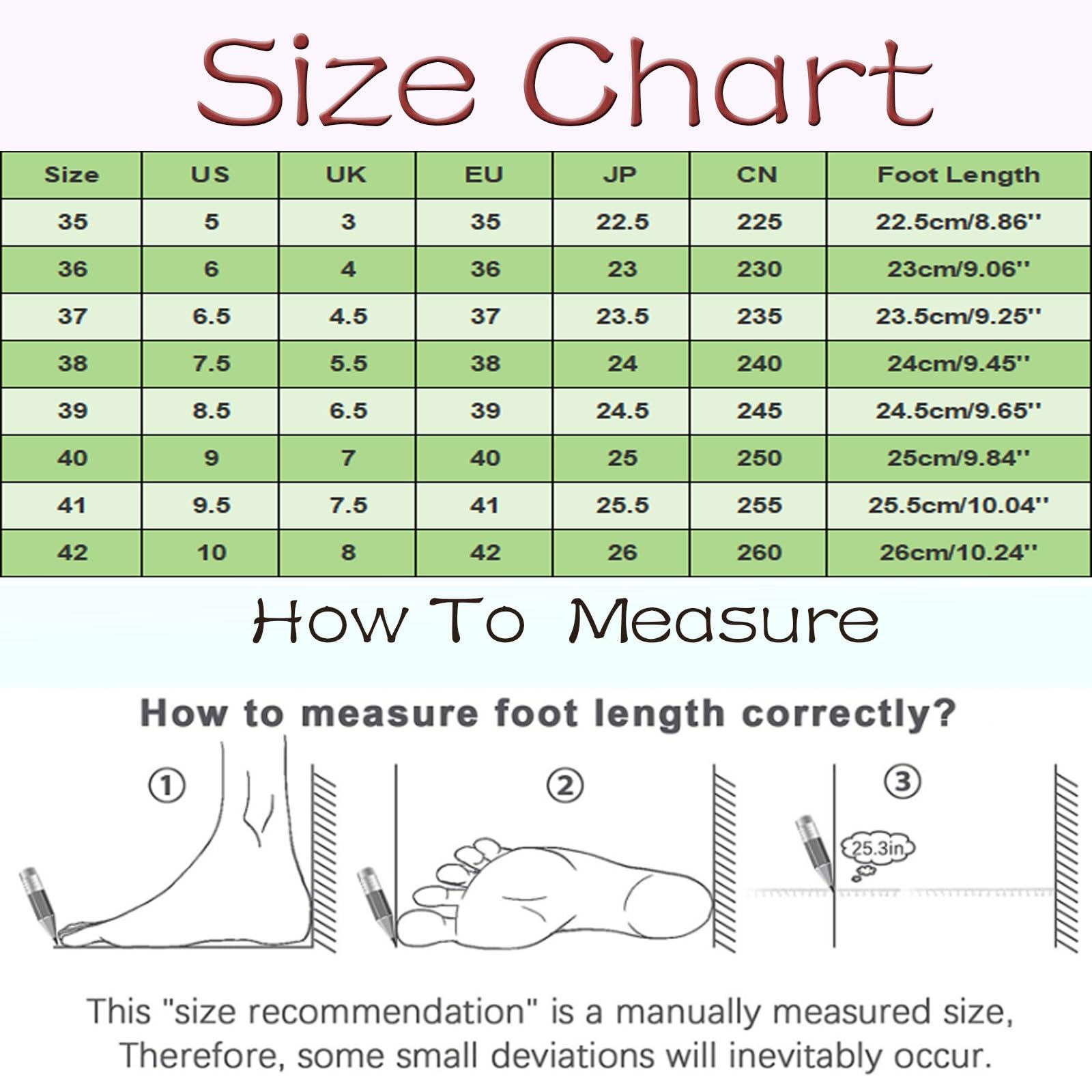 Size Chart

| Size | US | UK | EU | JP | CN | Foot Length |
|---|---|---|---|---|---|---|
| 35 | 5 | 3 | 35 | 22.5 | 225 | 22.5cm/8.86'' |
| 36 | 6 | 4 | 36 | 23 | 230 | 23cm/9.06'' |
| 37 | 6.5 | 4.5 | 37 | 23.5 | 235 | 23.5cm/9.25'' |
| 38 | 7.5 | 5.5 | 38 | 24 | 240 | 24cm/9.45'' |
| 39 | 8.5 | 6.5 | 39 | 24.5 | 245 | 24.5cm/9.65'' |
| 40 | 9 | 7 | 40 | 25 | 250 | 25cm/9.84'' |
| 41 | 9.5 | 7.5 | 41 | 25.5 | 255 | 25.5cm/10.04'' |
| 42 | 10 | 8 | 42 | 26 | 260 | 26cm/10.24'' |

How To Measure

How to measure foot length correctly?

① ② ③

25.3in

This "size recommendation" is a manually measured size, Therefore, some small deviations will inevitably occur.